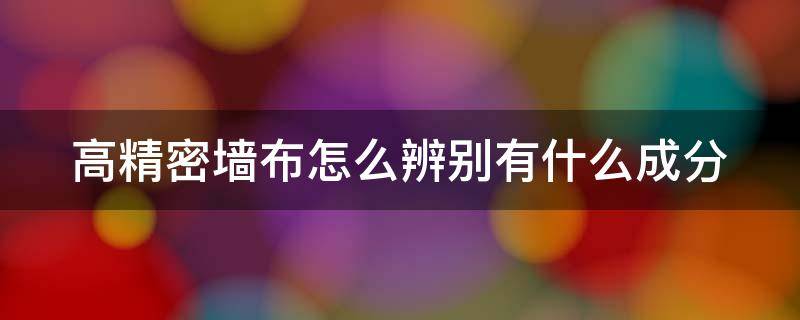 高精密墙布怎么辨别有什么成分